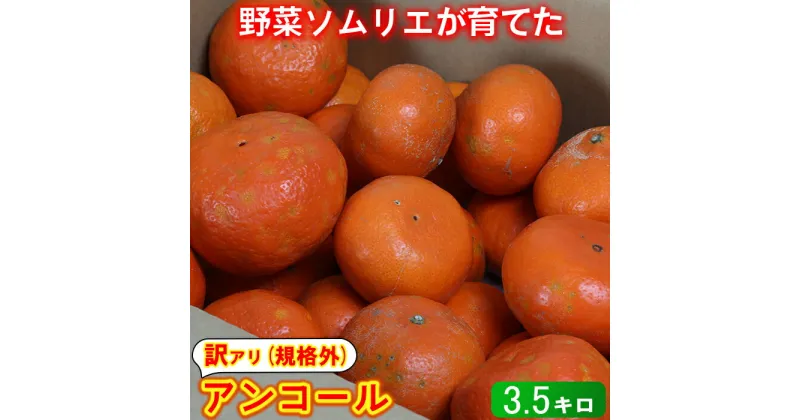 野菜ソムリエが育てた

訳アリ（規格外）

アンコール

3.5キロ